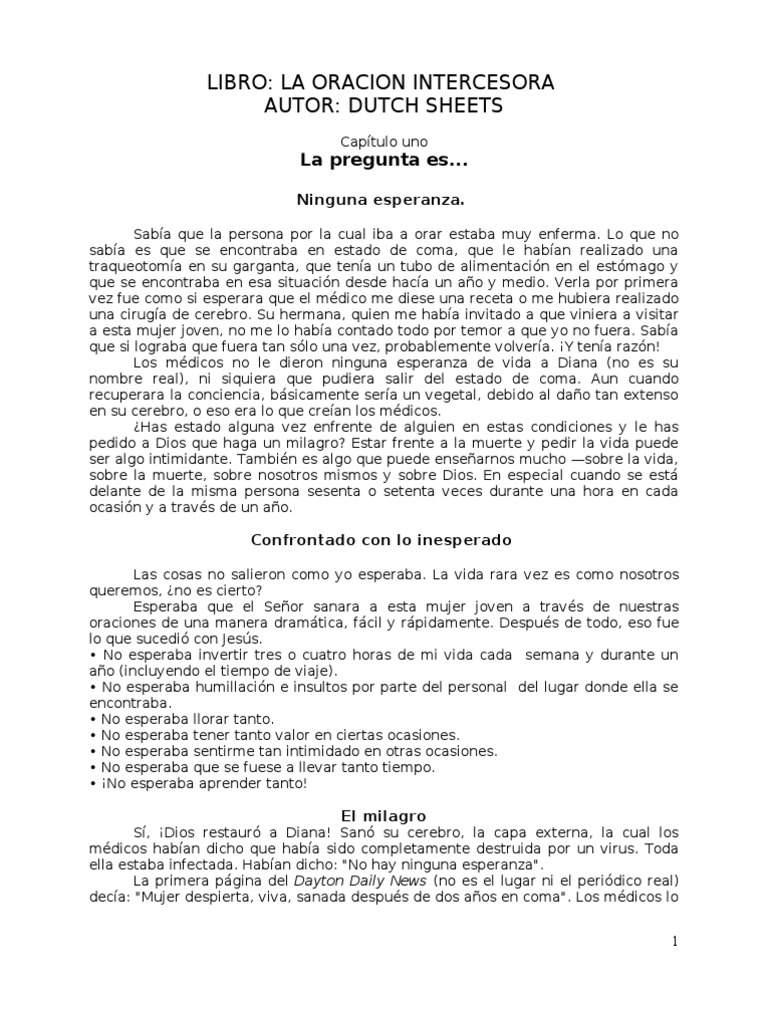 LIBRO: LA ORACION INTERCESORA
AUTOR: DUTCH SHEETS

Capítulo uno
La pregunta es...

Ninguna esperanza.

Sabía que la persona por la cual iba a orar estaba muy enferma. Lo que no sabía es que se encontraba en estado de coma, que le habían realizado una traqueotomía en su garganta, que tenía un tubo de alimentación en el estómago y que se encontraba en esa situación desde hacía un año y medio. Verla por primera vez fue como si esperara que el médico me diese una receta o me hubiera realizado una cirugía de cerebro. Su hermana, quien me había invitado a que viniera a visitar a esta mujer joven, no me lo había contado todo por temor a que yo no fuera. Sabía que si lograba que fuera tan sólo una vez, probablemente volvería. ¡Y tenía razón!

Los médicos no le dieron ninguna esperanza de vida a Diana (no es su nombre real), ni siquiera que pudiera salir del estado de coma. Aun cuando recuperara la conciencia, básicamente sería un vegetal, debido al daño tan extenso en su cerebro, o eso era lo que creían los médicos.

¿Has estado alguna vez enfrente de alguien en estas condiciones y le has pedido a Dios que haga un milagro? Estar frente a la muerte y pedir la vida puede ser algo intimidante. También es algo que puede enseñarnos mucho —sobre la vida, sobre la muerte, sobre nosotros mismos y sobre Dios. En especial cuando se está delante de la misma persona sesenta o setenta veces durante una hora en cada ocasión y a través de un año.

Confrontado con lo inesperado

Las cosas no salieron como yo esperaba. La vida rara vez es como nosotros queremos, ¿no es cierto?

Esperaba que el Señor sanara a esta mujer joven a través de nuestras oraciones de una manera dramática, fácil y rápidamente. Después de todo, eso fue lo que sucedió con Jesús.
• No esperaba invertir tres o cuatro horas de mi vida cada semana y durante un año (incluyendo el tiempo de viaje).
• No esperaba humillación e insultos por parte del personal del lugar donde ella se encontraba.
• No esperaba llorar tanto.
• No esperaba tener tanto valor en ciertas ocasiones.
• No esperaba sentirme tan intimidado en otras ocasiones.
• No esperaba que se fuese a llevar tanto tiempo.
• ¡No esperaba aprender tanto!

El milagro

Sí, ¡Dios restauró a Diana! Sanó su cerebro, la capa externa, la cual los médicos habían dicho que había sido completamente destruida por un virus. Toda ella estaba infectada. Habían dicho: "No hay ninguna esperanza".

La primera página del Dayton Daily News (no es el lugar ni el periódico real) decía: "Mujer despierta, viva, sanada después de dos años en coma". Los médicos lo

1